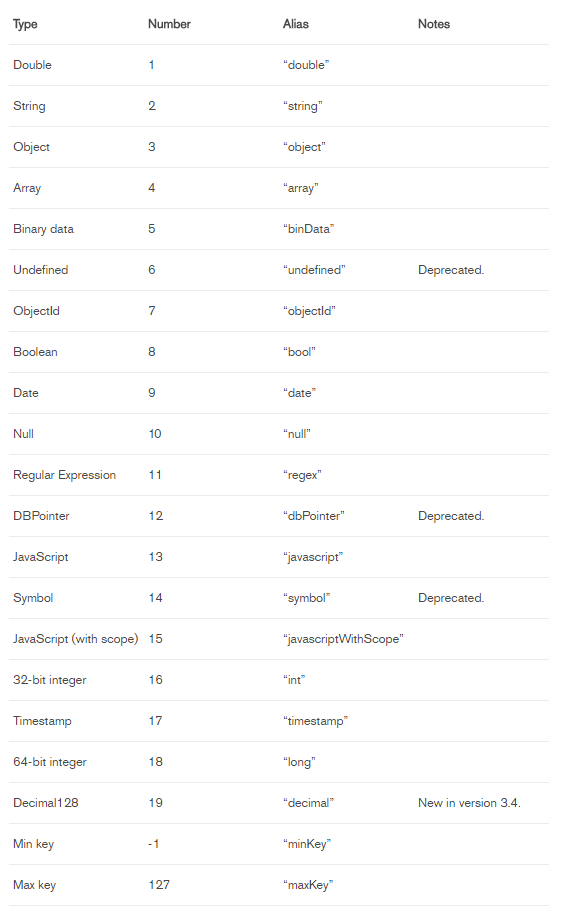 | Type | Number | Alias | Notes |
|---|---|---|---|
| Double | 1 | “double” | |
| String | 2 | “string” | |
| Object | 3 | “object” | |
| Array | 4 | “array” | |
| Binary data | 5 | “binData” | |
| Undefined | 6 | “undefined” | Deprecated. |
| ObjectId | 7 | “objectId” | |
| Boolean | 8 | “bool” | |
| Date | 9 | “date” | |
| Null | 10 | “null” | |
| Regular Expression | 11 | “regex” | |
| DBPointer | 12 | “dbPointer” | Deprecated. |
| JavaScript | 13 | “javascript” | |
| Symbol | 14 | “symbol” | Deprecated. |
| JavaScript (with scope) | 15 | “javascriptWithScope” | |
| 32-bit integer | 16 | “int” | |
| Timestamp | 17 | “timestamp” | |
| 64-bit integer | 18 | “long” | |
| Decimal128 | 19 | “decimal” | New in version 3.4. |
| Min key | -1 | “minKey” | |
| Max key | 127 | “maxKey” | |